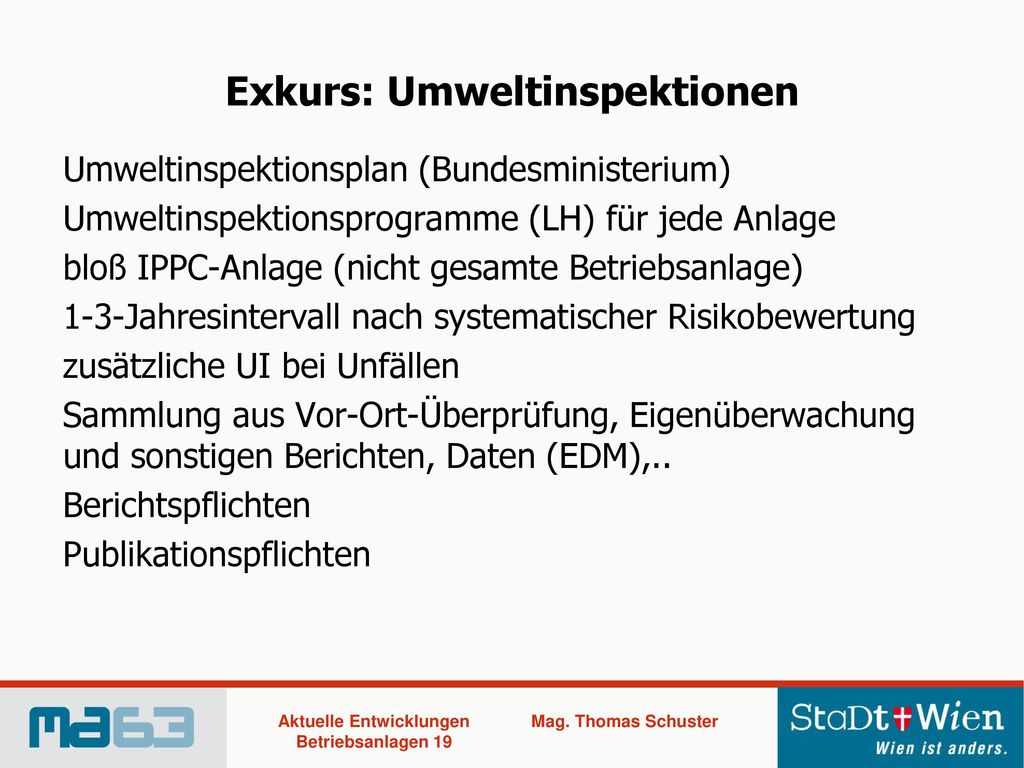 Exkurs: Umweltinspektionen

Umweltinspektionsplan (Bundesministerium)

Umweltinspektionsprogramme (LH) für jede Anlage

bloß IPPC-Anlage (nicht gesamte Betriebsanlage)

1-3-Jahresintervall nach systematischer Risikobewertung

zusätzliche UI bei Unfällen

Sammlung aus Vor-Ort-Überprüfung, Eigenüberwachung und sonstigen Berichten, Daten (EDM),..

Berichtspflichten

Publikationspflichten

ma63

Aktuelle Entwicklungen Betriebsanlagen 19

Mag. Thomas Schuster

StaDt Wien
Wien ist anders.